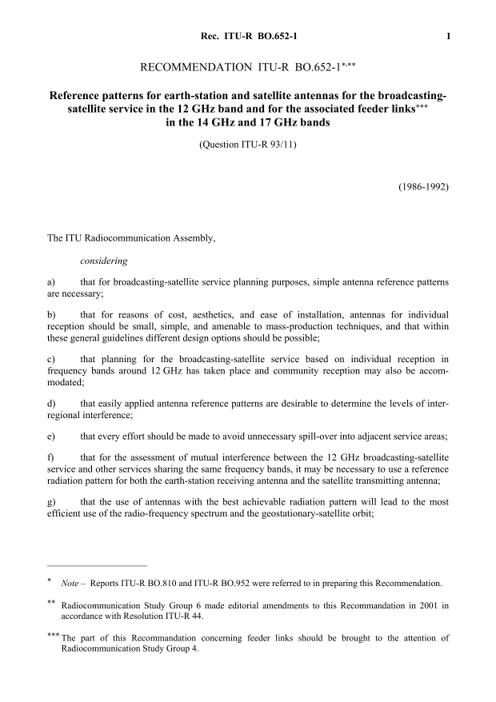 Rec. ITU-R BO.652-1 1

RECOMMENDATION ITU-R BO.652-1$^{*,**}$

Reference patterns for earth-station and satellite antennas for the broadcasting-satellite service in the 12 GHz band and for the associated feeder links$^{***}$ in the 14 GHz and 17 GHz bands

(Question ITU-R 93/11)

(1986-1992)

The ITU Radiocommunication Assembly,

considering

a) that for broadcasting-satellite service planning purposes, simple antenna reference patterns are necessary;

b) that for reasons of cost, aesthetics, and ease of installation, antennas for individual reception should be small, simple, and amenable to mass-production techniques, and that within these general guidelines different design options should be possible;

c) that planning for the broadcasting-satellite service based on individual reception in frequency bands around 12 GHz has taken place and community reception may also be accommodated;

d) that easily applied antenna reference patterns are desirable to determine the levels of inter-regional interference;

e) that every effort should be made to avoid unnecessary spill-over into adjacent service areas;

f) that for the assessment of mutual interference between the 12 GHz broadcasting-satellite service and other services sharing the same frequency bands, it may be necessary to use a reference radiation pattern for both the earth-station receiving antenna and the satellite transmitting antenna;

g) that the use of antennas with the best achievable radiation pattern will lead to the most efficient use of the radio-frequency spectrum and the geostationary-satellite orbit;

$^{*}$ Note – Reports ITU-R BO.810 and ITU-R BO.952 were referred to in preparing this Recommendation.

$^{**}$ Radiocommunication Study Group 6 made editorial amendments to this Recommandation in 2001 in accordance with Resolution ITU-R 44.

$^{***}$ The part of this Recommandation concerning feeder links should be brought to the attention of Radiocommunication Study Group 4.